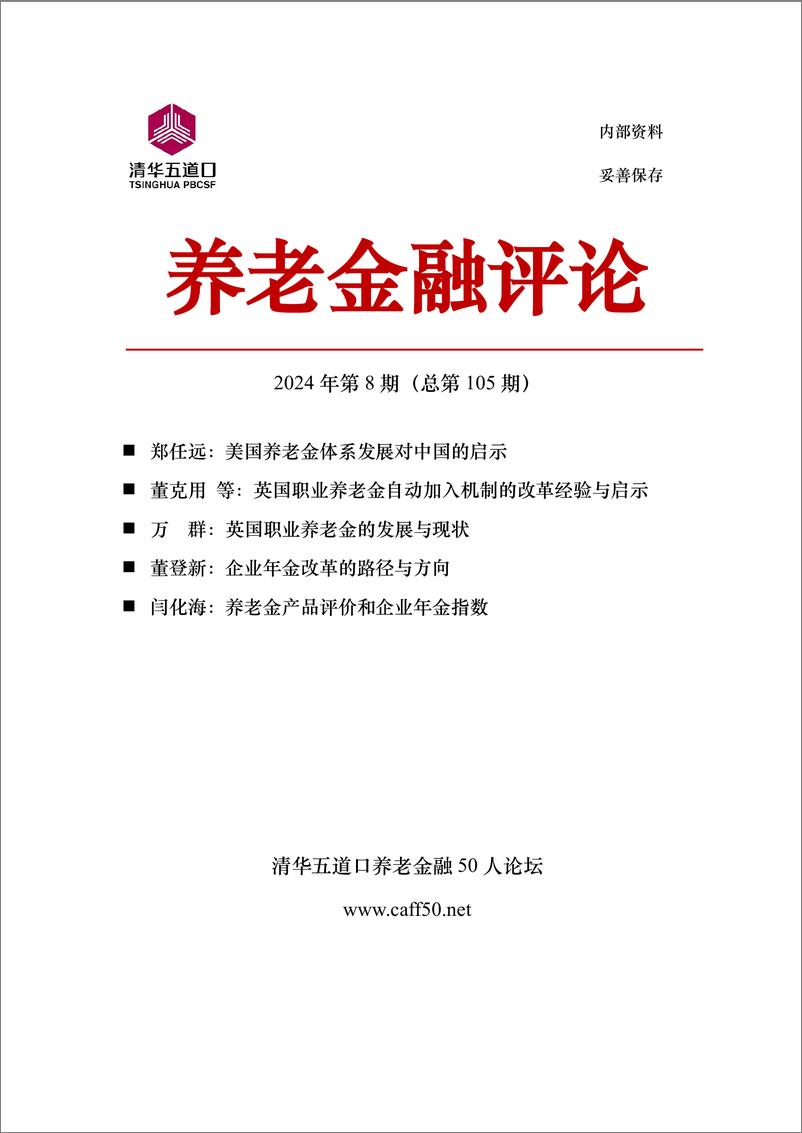 清华五道口
TSINGHUA PBCSF

内部资料

妥善保存

养老金融评论

2024 年第 8 期（总第 105 期）

■ 郑任远：美国养老金体系发展对中国的启示

■ 董克用 等：英国职业养老金自动加入机制的改革经验与启示

■ 万 群：英国职业养老金的发展与现状

■ 董登新：企业年金改革的路径与方向

■ 闫化海：养老金产品评价和企业年金指数

清华五道口养老金融 50 人论坛

www.caff50.net